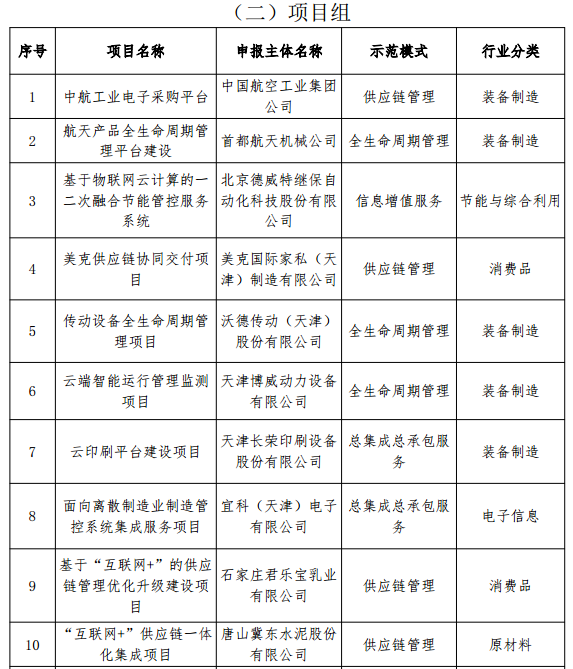 （二）项目组

| 序号 | 项目名称 | 申报主体名称 | 示范模式 | 行业分类 |
|---|---|---|---|---|
| 1 | 中航工业电子采购平台 | 中国航空工业集团公司 | 供应链管理 | 装备制造 |
| 2 | 航天产品全生命周期管理平台建设 | 首都航天机械公司 | 全生命周期管理 | 装备制造 |
| 3 | 基于物联网云计算的一二次融合节能管控服务系统 | 北京德威特继保自动化科技股份有限公司 | 信息增值服务 | 节能与综合利用 |
| 4 | 美克供应链协同交付项目 | 美克国际家私（天津）制造有限公司 | 供应链管理 | 消费品 |
| 5 | 传动设备全生命周期管理项目 | 沃德传动（天津）股份有限公司 | 全生命周期管理 | 装备制造 |
| 6 | 云端智能运行管理监测项目 | 天津博威动力设备有限公司 | 全生命周期管理 | 装备制造 |
| 7 | 云印刷平台建设项目 | 天津长荣印刷设备股份有限公司 | 总集成总承包服务 | 装备制造 |
| 8 | 面向离散制造业制造管控系统集成服务项目 | 宜科（天津）电子有限公司 | 总集成总承包服务 | 电子信息 |
| 9 | 基于“互联网+”的供应链管理优化升级建设项目 | 石家庄君乐宝乳业有限公司 | 供应链管理 | 消费品 |
| 10 | “互联网+”供应链一体化集成项目 | 唐山冀东水泥股份有限公司 | 供应链管理 | 原材料 |